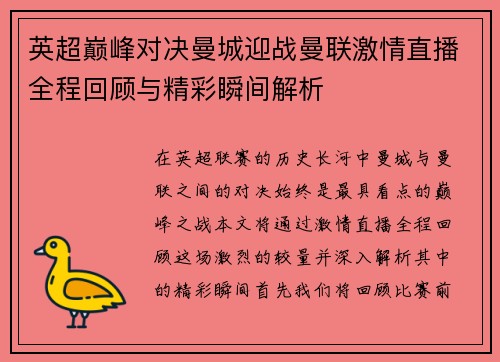 英超巅峰对决曼城迎战曼联激情直播全程回顾与精彩瞬间解析

在英超联赛的历史长河中曼城与曼联之间的对决始终是最具看点的巅峰之战本文将通过激情直播全程回顾这场激烈的较量并深入解析其中的精彩瞬间首先我们将回顾比赛前